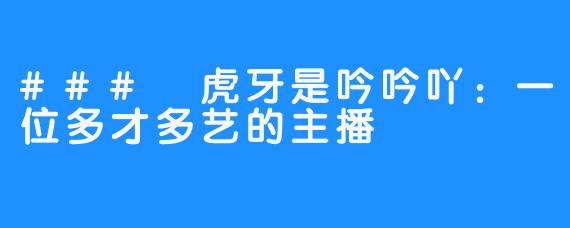 ###　虎牙是吟吟吖：一位多才多艺的主播